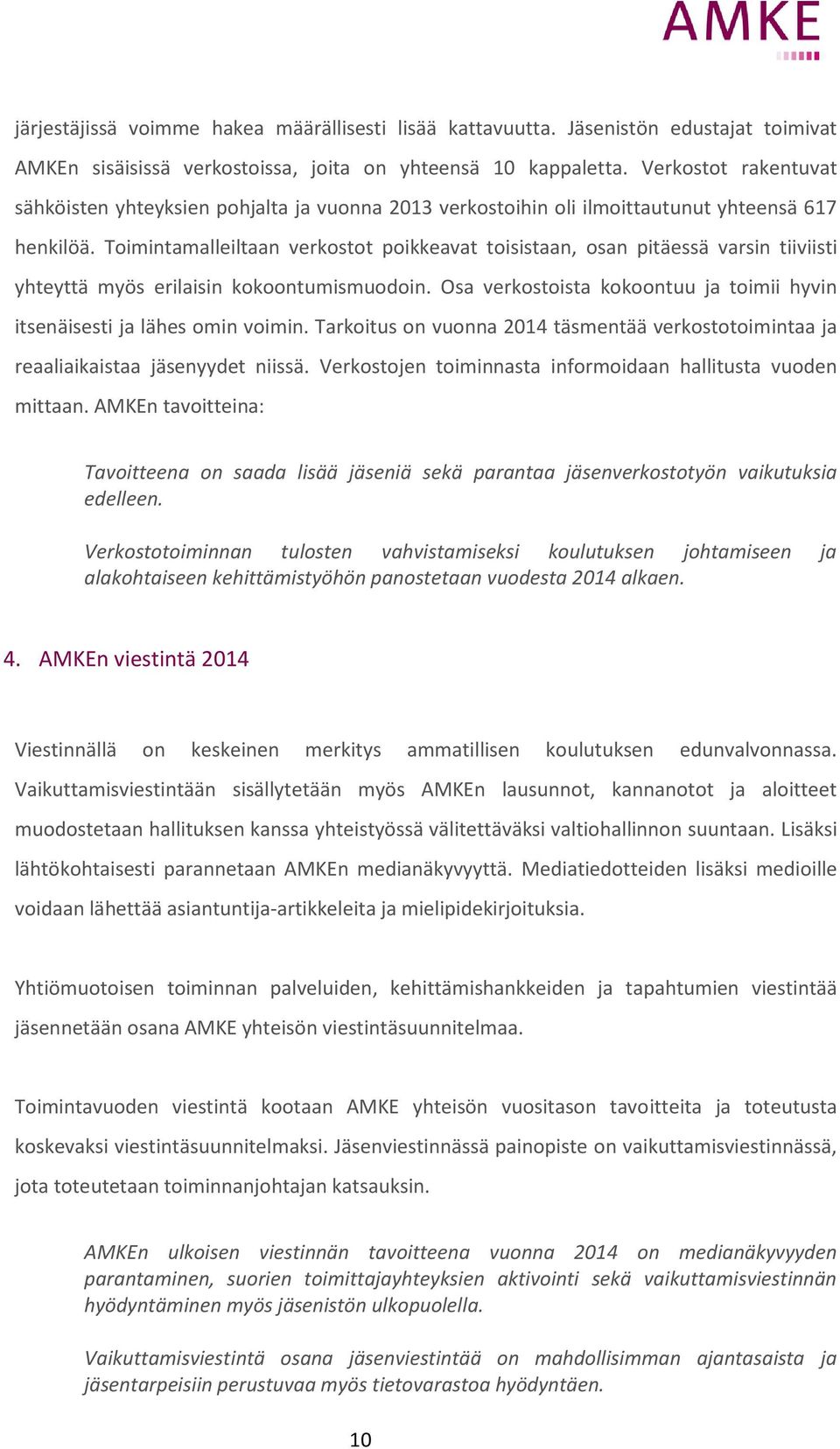 AMKE

järjestäjissä voimme hakea määrällisesti lisää kattavuutta. Jäsenistön edustajat toimivat AMKEn sisäisissä verkostoissa, joita on yhteensä 10 kappaletta. Verkostot rakentuvat sähköisten yhteyksien pohjalta ja vuonna 2013 verkostoihin oli ilmoittautunut yhteensä 617 henkilöä. Toimintamalleiltaan verkostot poikkeavat toisistaan, osan pitäessä varsin tiiviisti yhteyttä myös erilaisin kokoontumismuodoin. Osa verkostoista kokoontuu ja toimii hyvin itsenäisesti ja lähes omin voimin. Tarkoitus on vuonna 2014 täsmentää verkostotoimintaa ja reaaliaikaistaa jäsenyydet niissä. Verkostojen toiminnasta informoidaan hallitusta vuoden mittaan. AMKEn tavoitteina:

Tavoitteena on saada lisää jäseniä sekä parantaa jäsenverkostotyön vaikutuksia edelleen.

Verkostotoiminnan tulosten vahvistamiseksi koulutuksen johtamiseen ja alakohtaiseen kehittämistyöhön panostetaan vuodesta 2014 alkaen.

4. AMKEn viestintä 2014

Viestinnällä on keskeinen merkitys ammatillisen koulutuksen edunvalvonnassa. Vaikuttamisviestintään sisällytetään myös AMKEn lausunnot, kannanotot ja aloitteet muodostetaan hallituksen kanssa yhteistyössä välitettäväksi valtiohallinnon suuntaan. Lisäksi lähtökohtaisesti parannetaan AMKEn medianäkyvyyttä. Mediatiedotteiden lisäksi medioille voidaan lähettää asiantuntija-artikkeleita ja mielipidekirjoituksia.

Yhtiömuotoisen toiminnan palveluiden, kehittämishankkeiden ja tapahtumien viestintää jäsennetään osana AMKE yhteisön viestintäsuunnitelmaa.

Toimintavuoden viestintä kootaan AMKE yhteisön vuositason tavoitteita ja toteutusta koskevaksi viestintäsuunnitelmaksi. Jäsenviestinnässä painopiste on vaikuttamisviestinnässä, jota toteutetaan toiminnanjohtajan katsauksin.

AMKEn ulkoisen viestinnän tavoitteena vuonna 2014 on medianäkyvyyden parantaminen, suorien toimittajayhteyksien aktivointi sekä vaikuttamisviestinnän hyödyntäminen myös jäsenistön ulkopuolella.

Vaikuttamisviestintä osana jäsenviestintää on mahdollisimman ajantasaista ja jäsentarpeisiin perustuvaa myös tietovarastoa hyödyntäen.

10